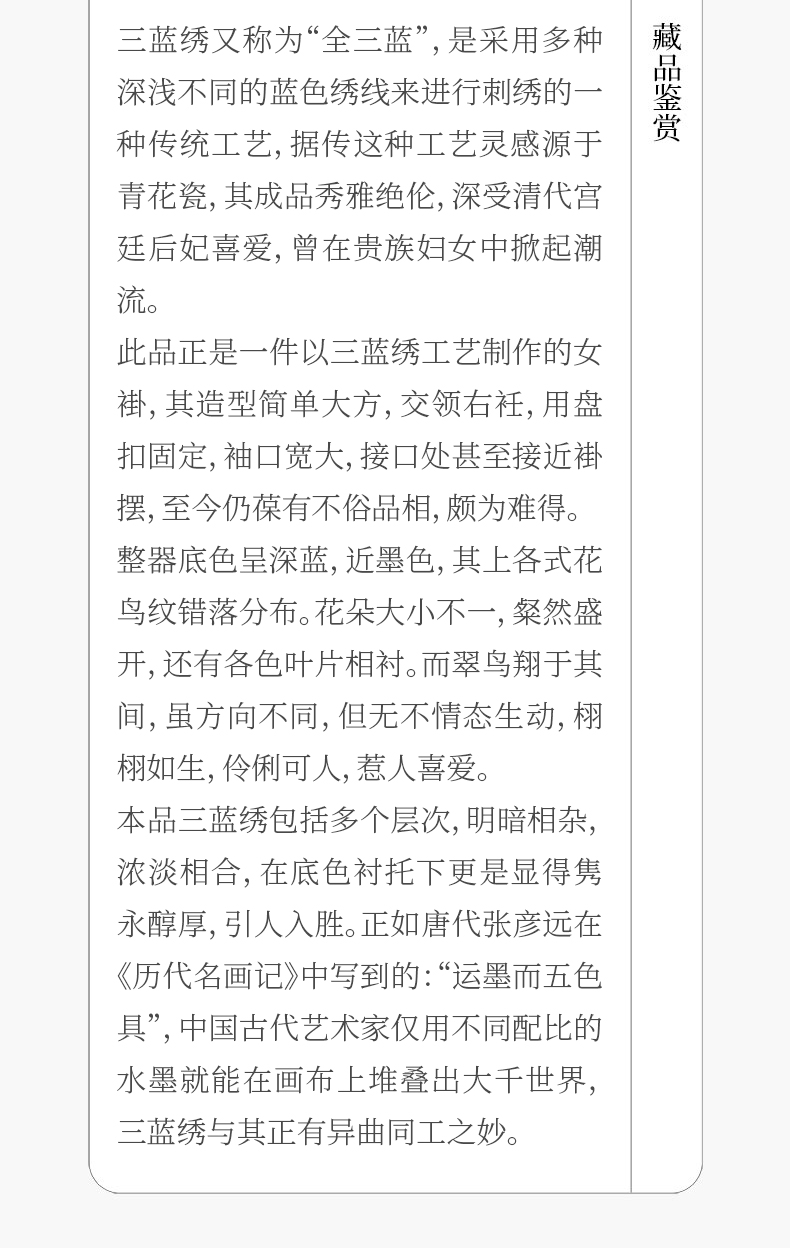 三蓝绣又称为“全三蓝”，是采用多种深浅不同的蓝色绣线来进行刺绣的一种传统工艺，据传这种工艺灵感源于青花瓷，其成品秀雅绝伦，深受清代宫廷后妃喜爱，曾在贵族妇女中掀起潮流。

此品正是一件以三蓝绣工艺制作的女褂，其造型简单大方，交领右衽，用盘扣固定，袖口宽大，接口处甚至接近褂摆，至今仍葆有不俗品相，颇为难得。

整器底色呈深蓝，近墨色，其上各式花鸟纹错落分布。花朵大小不一，粲然盛开，还有各色叶片相衬。而翠鸟翔于其间，虽方向不同，但无不情态生动，栩栩如生，伶俐可人，惹人喜爱。

本品三蓝绣包括多个层次，明暗相杂，浓淡相合，在底色衬托下更是显得隽永醇厚，引人入胜。正如唐代张彦远在《历代名画记》中写到的：“运墨而五色具”，中国古代艺术家仅用不同配比的水墨就能在画布上堆叠出大千世界，三蓝绣与其正有异曲同工之妙。

藏品鉴赏